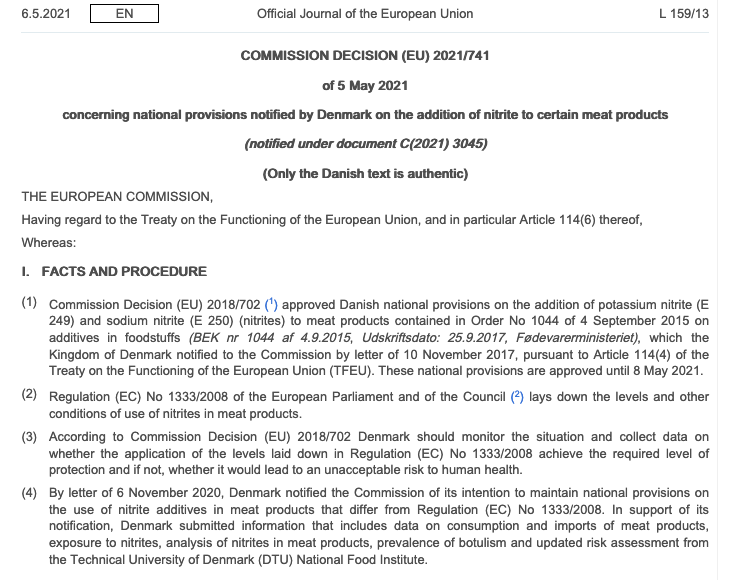 6.5.2021 EN Official Journal of the European Union L 159/13

COMMISSION DECISION (EU) 2021/741

of 5 May 2021

concerning national provisions notified by Denmark on the addition of nitrite to certain meat products

(notified under document C(2021) 3045)

(Only the Danish text is authentic)

THE EUROPEAN COMMISSION,

Having regard to the Treaty on the Functioning of the European Union, and in particular Article 114(6) thereof,

Whereas:

I. FACTS AND PROCEDURE

(1) Commission Decision (EU) 2018/702 ($^1$) approved Danish national provisions on the addition of potassium nitrite (E 249) and sodium nitrite (E 250) (nitrites) to meat products contained in Order No 1044 of 4 September 2015 on additives in foodstuffs (BEK nr 1044 af 4.9.2015, Udskriftsdato: 25.9.2017, Fødevareministeriet), which the Kingdom of Denmark notified to the Commission by letter of 10 November 2017, pursuant to Article 114(4) of the Treaty on the Functioning of the European Union (TFEU). These national provisions are approved until 8 May 2021.

(2) Regulation (EC) No 1333/2008 of the European Parliament and of the Council ($^2$) lays down the levels and other conditions of use of nitrites in meat products.

(3) According to Commission Decision (EU) 2018/702 Denmark should monitor the situation and collect data on whether the application of the levels laid down in Regulation (EC) No 1333/2008 achieve the required level of protection and if not, whether it would lead to an unacceptable risk to human health.

(4) By letter of 6 November 2020, Denmark notified the Commission of its intention to maintain national provisions on the use of nitrite additives in meat products that differ from Regulation (EC) No 1333/2008. In support of its notification, Denmark submitted information that includes data on consumption and imports of meat products, exposure to nitrites, analysis of nitrites in meat products, prevalence of botulism and updated risk assessment from the Technical University of Denmark (DTU) National Food Institute.